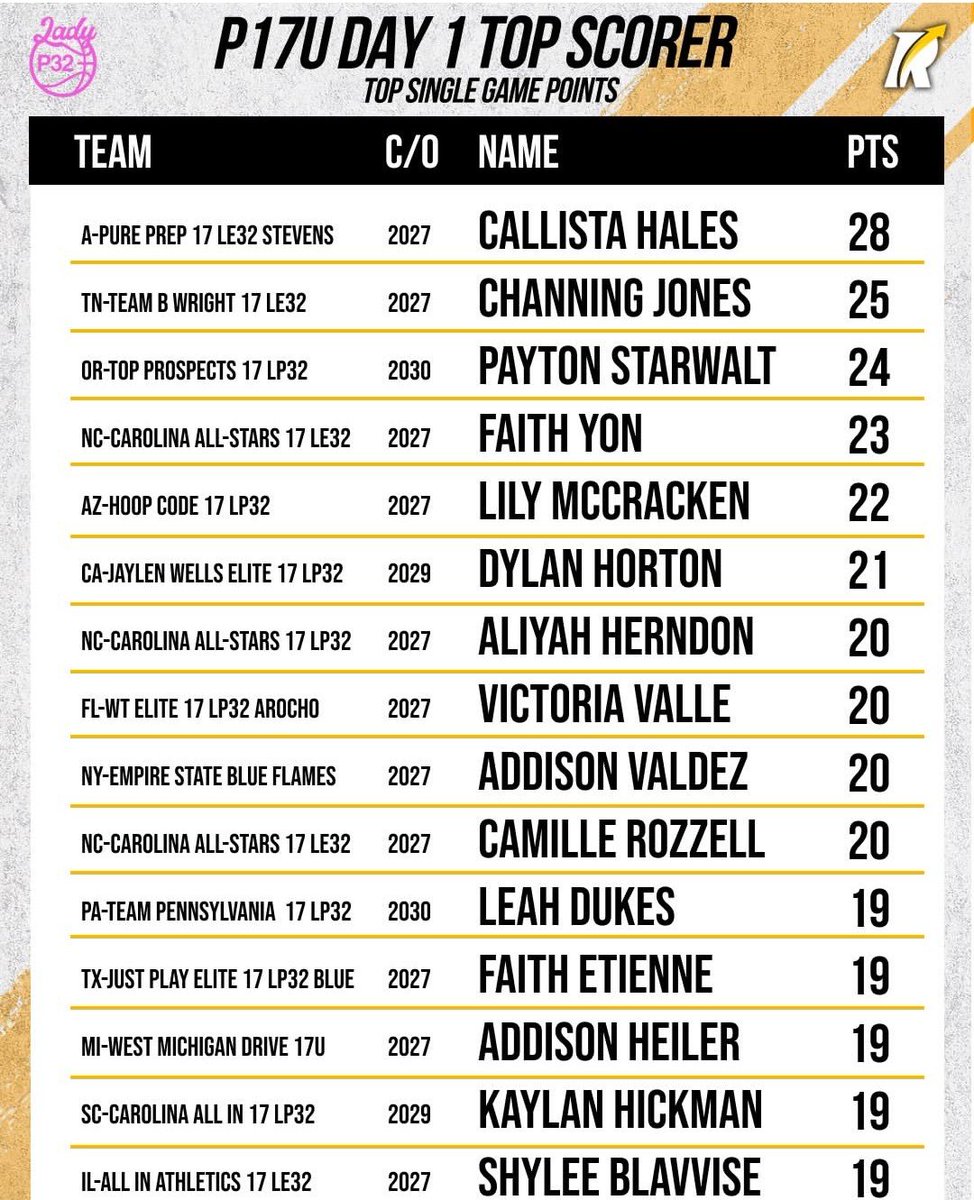 Lady P32

P17U DAY 1 TOP SCORER

TOP SINGLE GAME POINTS

| TEAM | C/O | NAME | PTS |
|---|---|---|---|
| A-PURE PREP 17 LE32 STEVENS | 2027 | CALLISTA HALES | 28 |
| TN-TEAM B WRIGHT 17 LE32 | 2027 | CHANNING JONES | 25 |
| OR-TOP PROSPECTS 17 LP32 | 2030 | PAYTON STARWALT | 24 |
| NC-CAROLINA ALL-STARS 17 LE32 | 2027 | FAITH YON | 23 |
| AZ-HOOP CODE 17 LP32 | 2027 | LILY MCCRACKEN | 22 |
| CA-JAYLEN WELLS ELITE 17 LP32 | 2029 | DYLAN HORTON | 21 |
| NC-CAROLINA ALL-STARS 17 LP32 | 2027 | ALIYAH HERNDON | 20 |
| FL-WT ELITE 17 LP32 AROCHO | 2027 | VICTORIA VALLE | 20 |
| NY-EMPIRE STATE BLUE FLAMES | 2027 | ADDISON VALDEZ | 20 |
| NC-CAROLINA ALL-STARS 17 LE32 | 2027 | CAMILLE ROZZELL | 20 |
| PA-TEAM PENNSYLVANIA 17 LP32 | 2030 | LEAH DUKES | 19 |
| TX-JUST PLAY ELITE 17 LP32 BLUE | 2027 | FAITH ETIENNE | 19 |
| MI-WEST MICHIGAN DRIVE 17U | 2027 | ADDISON HEILER | 19 |
| SC-CAROLINA ALL IN 17 LP32 | 2029 | KAYLAN HICKMAN | 19 |
| IL-ALL IN ATHLETICS 17 LE32 | 2027 | SHYLEE BLAVVISE | 19 |